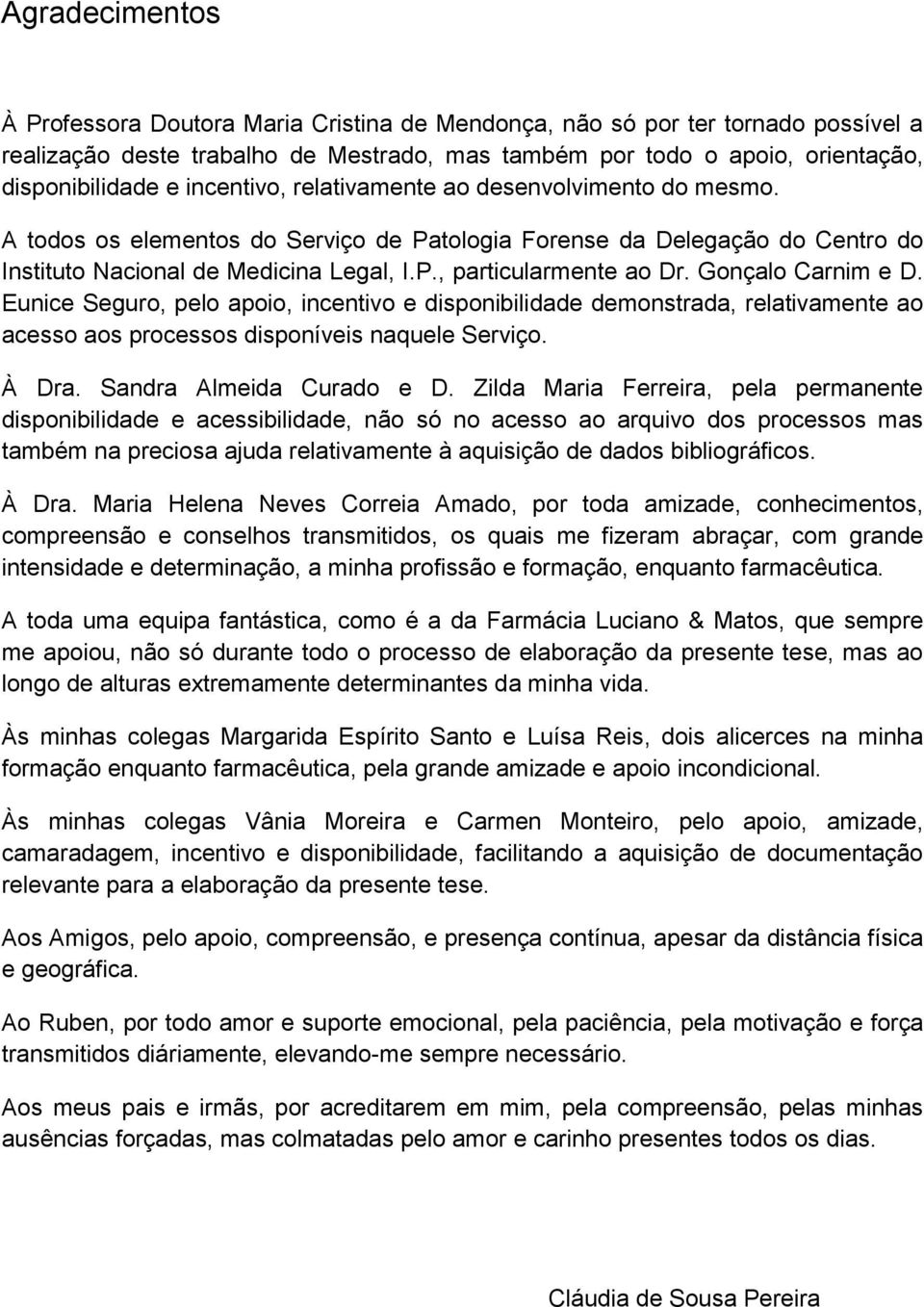 Agradecimentos

À Professora Doutora Maria Cristina de Mendonça, não só por ter tornado possível a realização deste trabalho de Mestrado, mas também por todo o apoio, orientação, disponibilidade e incentivo, relativamente ao desenvolvimento do mesmo.

A todos os elementos do Serviço de Patologia Forense da Delegação do Centro do Instituto Nacional de Medicina Legal, I.P., particularmente ao Dr. Gonçalo Carnim e D. Eunice Seguro, pelo apoio, incentivo e disponibilidade demonstrada, relativamente ao acesso aos processos disponíveis naquele Serviço.

À Dra. Sandra Almeida Curado e D. Zilda Maria Ferreira, pela permanente disponibilidade e acessibilidade, não só no acesso ao arquivo dos processos mas também na preciosa ajuda relativamente à aquisição de dados bibliográficos.

À Dra. Maria Helena Neves Correia Amado, por toda amizade, conhecimentos, compreensão e conselhos transmitidos, os quais me fizeram abraçar, com grande intensidade e determinação, a minha profissão e formação, enquanto farmacêutica.

A toda uma equipa fantástica, como é a da Farmácia Luciano & Matos, que sempre me apoiou, não só durante todo o processo de elaboração da presente tese, mas ao longo de alturas extremamente determinantes da minha vida.

Às minhas colegas Margarida Espírito Santo e Luísa Reis, dois alicerces na minha formação enquanto farmacêutica, pela grande amizade e apoio incondicional.

Às minhas colegas Vânia Moreira e Carmen Monteiro, pelo apoio, amizade, camaradagem, incentivo e disponibilidade, facilitando a aquisição de documentação relevante para a elaboração da presente tese.

Aos Amigos, pelo apoio, compreensão, e presença contínua, apesar da distância física e geográfica.

Ao Ruben, por todo amor e suporte emocional, pela paciência, pela motivação e força transmitidos diáriamente, elevando-me sempre necessário.

Aos meus pais e irmãs, por acreditarem em mim, pela compreensão, pelas minhas ausências forçadas, mas colmatadas pelo amor e carinho presentes todos os dias.

Cláudia de Sousa Pereira